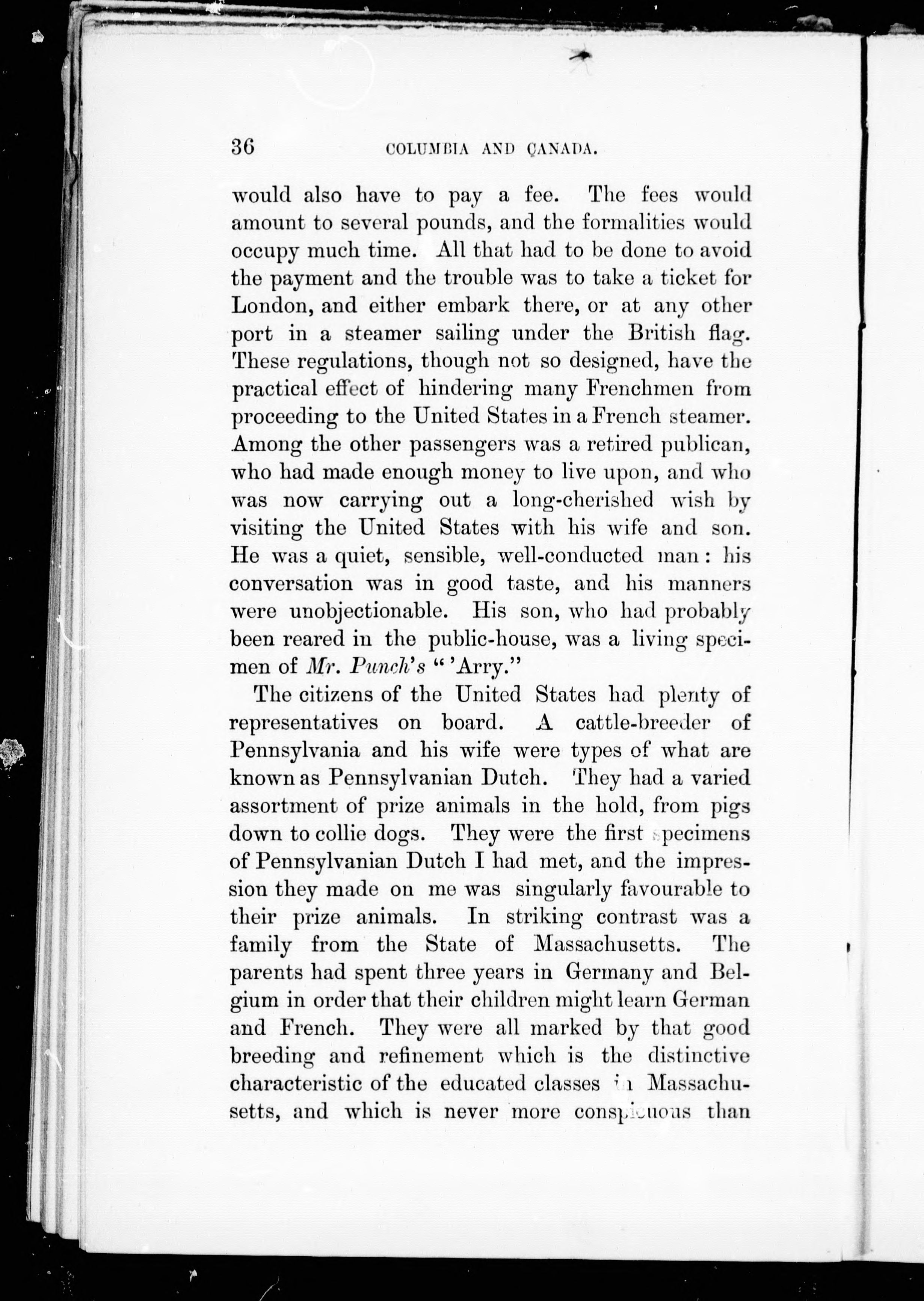 36 COLUMBIA AND CANADA.

would also have to pay a fee. The fees would amount to several pounds, and the formalities would occupy much time. All that had to be done to avoid the payment and the trouble was to take a ticket for London, and either embark there, or at any other port in a steamer sailing under the British flag. These regulations, though not so designed, have the practical effect of hindering many Frenchmen from proceeding to the United States in a French steamer. Among the other passengers was a retired publican, who had made enough money to live upon, and who was now carrying out a long-cherished wish by visiting the United States with his wife and son. He was a quiet, sensible, well-conducted man: his conversation was in good taste, and his manners were unobjectionable. His son, who had probably been reared in the public-house, was a living specimen of Mr. Punch's "'Arry."

The citizens of the United States had plenty of representatives on board. A cattle-breeder of Pennsylvania and his wife were types of what are known as Pennsylvanian Dutch. They had a varied assortment of prize animals in the hold, from pigs down to collie dogs. They were the first specimens of Pennsylvanian Dutch I had met, and the impression they made on me was singularly favourable to their prize animals. In striking contrast was a family from the State of Massachusetts. The parents had spent three years in Germany and Belgium in order that their children might learn German and French. They were all marked by that good breeding and refinement which is the distinctive characteristic of the educated classes in Massachusetts, and which is never more conspicuous than